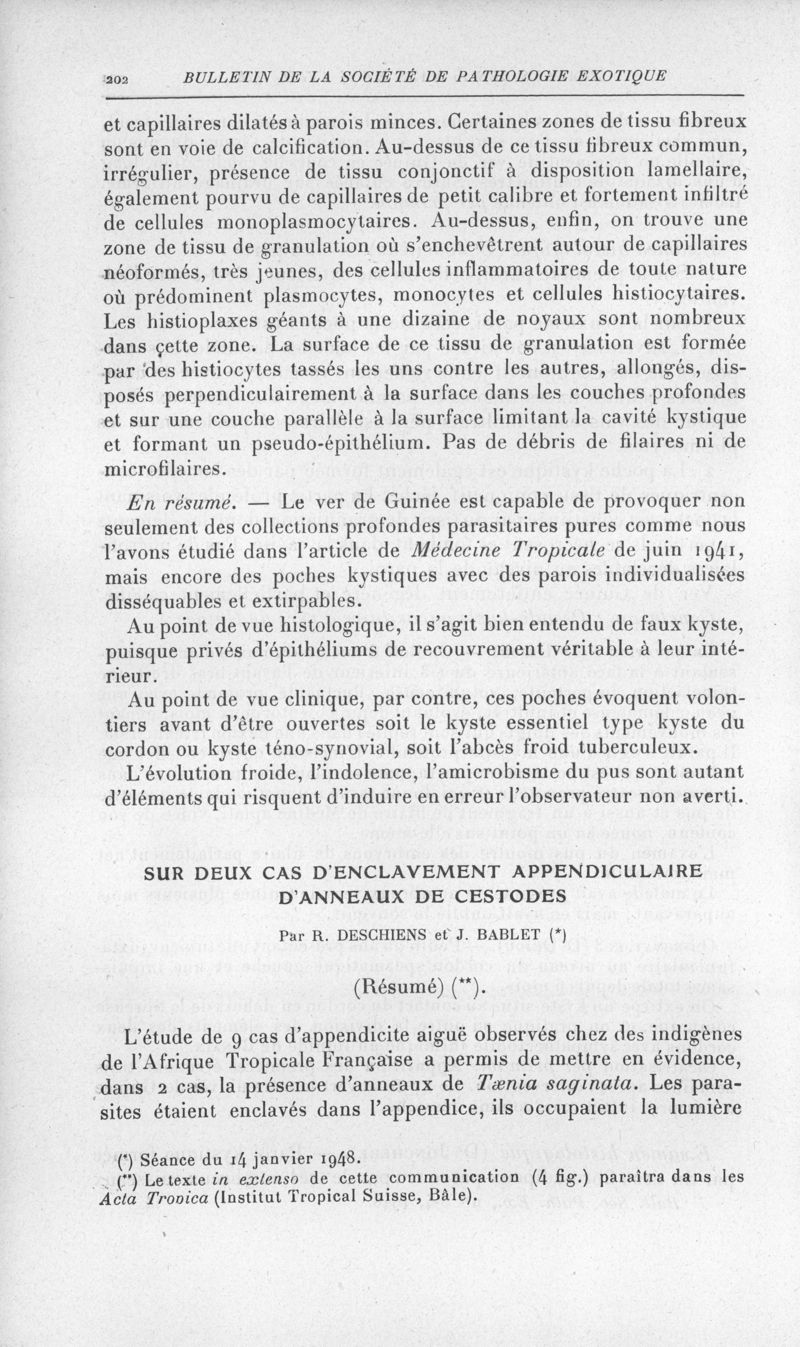 202 BULLETIN DE LA SOCIÉTÉ DE PATHOLOGIE EXOTIQUE

et capillaires dilatés à parois minces. Certaines zones de tissu fibreux sont en voie de calcification. Au-dessus de ce tissu fibreux commun, irrégulier, présence de tissu conjonctif à disposition lamellaire, également pourvu de capillaires de petit calibre et fortement infiltré de cellules monoplasmocytaires. Au-dessus, enfin, on trouve une zone de tissu de granulation où s'enchevêtrent autour de capillaires néoformés, très jeunes, des cellules inflammatoires de toute nature où prédominent plasmocytes, monocytes et cellules histiocytaires. Les histioplaxes géants à une dizaine de noyaux sont nombreux dans cette zone. La surface de ce tissu de granulation est formée par des histiocytes tassés les uns contre les autres, allongés, disposés perpendiculairement à la surface dans les couches profondes et sur une couche parallèle à la surface limitant la cavité kystique et formant un pseudo-épithélium. Pas de débris de filaires ni de microfilaires.

En résumé. — Le ver de Guinée est capable de provoquer non seulement des collections profondes parasitaires pures comme nous l'avons étudié dans l'article de Médecine Tropicale de juin 1941, mais encore des poches kystiques avec des parois individualisées disséquables et extirpables.

Au point de vue histologique, il s'agit bien entendu de faux kyste, puisque privés d'épithéliums de recouvrement véritable à leur intérieur.

Au point de vue clinique, par contre, ces poches évoquent volontiers avant d'être ouvertes soit le kyste essentiel type kyste du cordon ou kyste téno-synovial, soit l'abcès froid tuberculeux.

L'évolution froide, l'indolence, l'amicrobisme du pus sont autant d'éléments qui risquent d'induire en erreur l'observateur non averti.

SUR DEUX CAS D'ENCLAVEMENT APPENDICULAIRE D'ANNEAUX DE CESTODES

Par R. DESCHIENS et J. BABLET (*)

(Résumé) (**).

L'étude de 9 cas d'appendicite aiguë observés chez des indigènes de l'Afrique Tropicale Française a permis de mettre en évidence, dans 2 cas, la présence d'anneaux de Tænia saginata. Les parasites étaient enclavés dans l'appendice, ils occupaient la lumière

(*) Séance du 14 janvier 1948.
(**) Le texte in extenso de cette communication (4 fig.) paraîtra dans les Acta Tropica (Institut Tropical Suisse, Bâle).